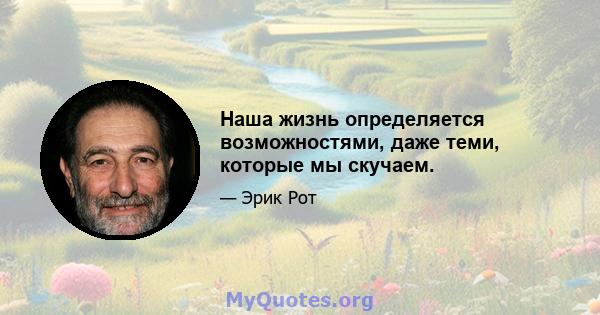 Наша жизнь определяется возможностями, даже теми, которые мы скучаем.

— Эрик Рот

MyQuotes.org